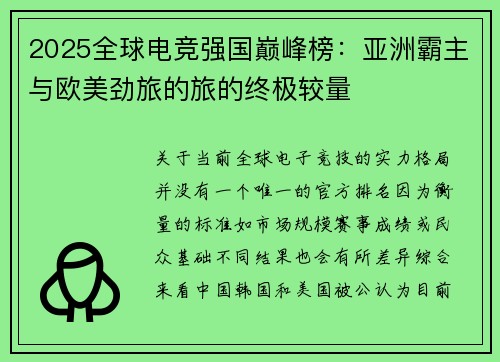 2025全球电竞强国巅峰榜：亚洲霸主与欧美劲旅的旅的终极较量

关于当前全球电子竞技的实力格局并没有一个唯一的官方排名因为衡量的标准如市场规模赛事成绩或民众基础不同结果也会有所差异综合来看中国韩国和美国被公认为目前